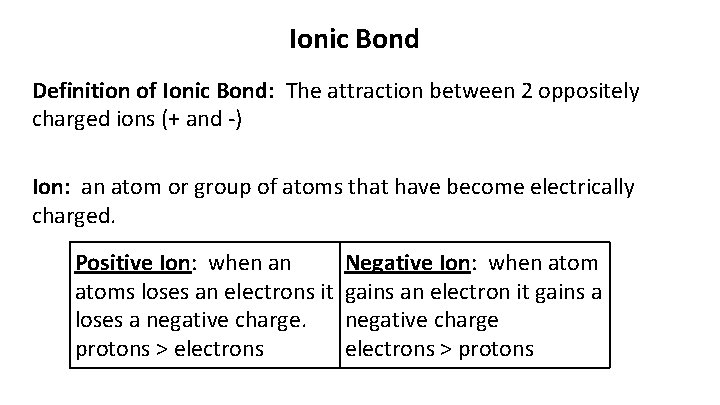 Ionic Bond

Definition of Ionic Bond: The attraction between 2 oppositely charged ions (+ and -)

Ion: an atom or group of atoms that have become electrically charged.

| Positive Ion: when an atoms loses an electrons it loses a negative charge. protons > electrons | Negative Ion: when atom gains an electron it gains a negative charge electrons > protons |
|---|---|